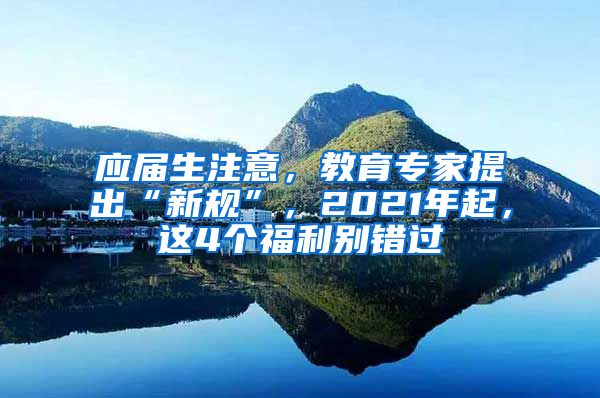 应届生注意，教育专家提出“新规”，2021年起，这4个福利别错过